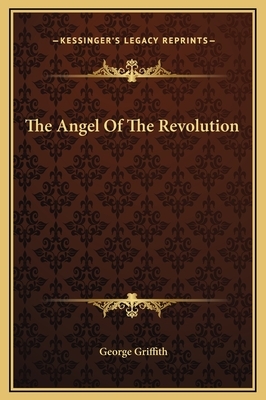 —KESSINGER'S LEGACY REPRINTS—

The Angel Of The Revolution

George Griffith